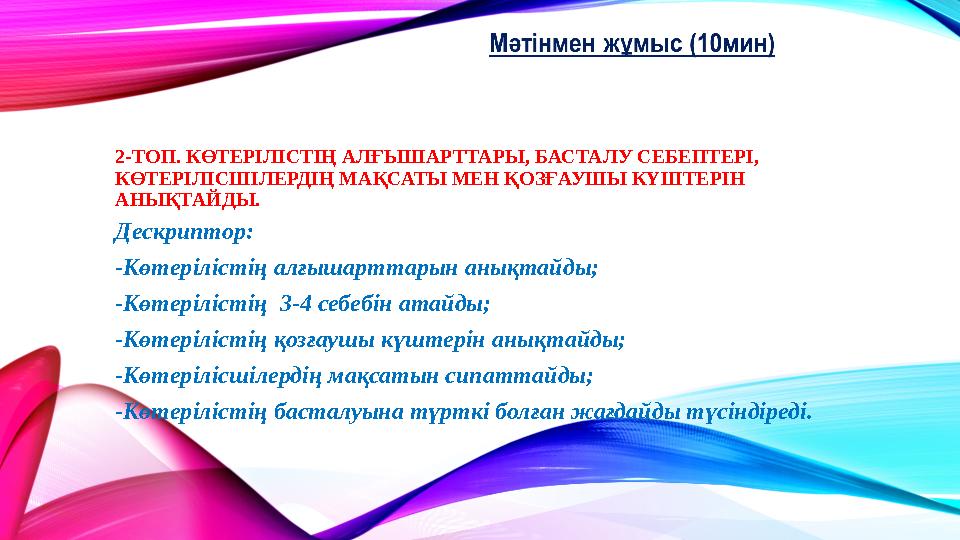 Мәтінмен жұмыс (10мин)

2-ТОП. КӨТЕРІЛІСТІҢ АЛҒЫШАРТТАРЫ, БАСТАЛУ СЕБЕПТЕРІ, КӨТЕРІЛІСШІЛЕРДІҢ МАҚСАТЫ МЕН ҚОЗҒАУШЫ КҮШТЕРІН АНЫҚТАЙДЫ.

Дескриптор:

-Көтерілістің алғышарттарын анықтайды;

-Көтерілістің 3-4 себебін атайды;

-Көтерілістің қозғаушы күштерін анықтайды;

-Көтерілісшілердің мақсатын сипаттайды;

-Көтерілістің басталуына түрткі болған жағдайды түсіндіреді.